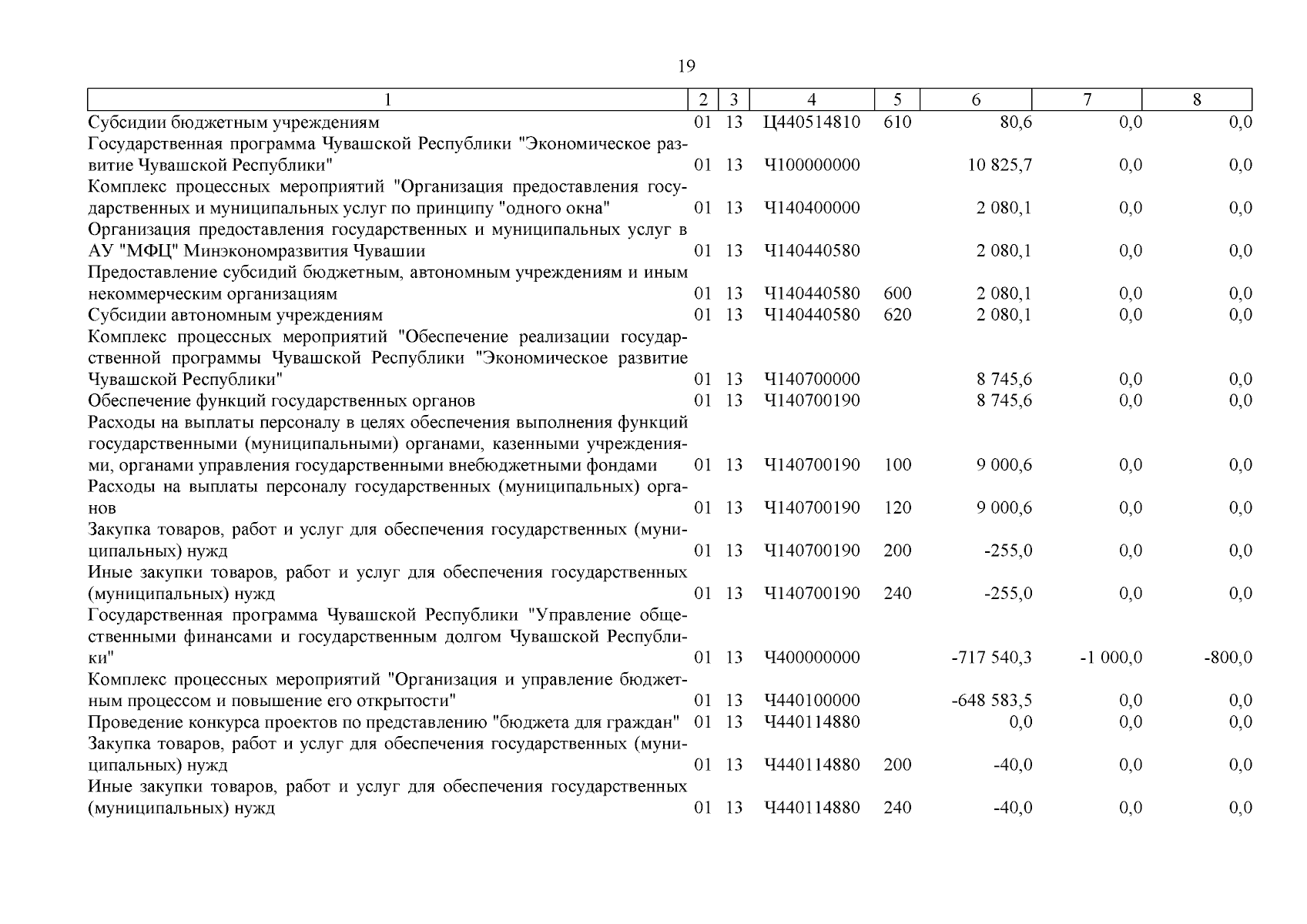 19

| 1 | 2 | 3 | 4 | 5 | 6 | 7 | 8 |
|---|---|---|---|---|---|---|---|
| Субсидии бюджетным учреждениям | 01 | 13 | Ц440514810 | 610 | 80,6 | 0,0 | 0,0 |
| Государственная программа Чувашской Республики "Экономическое развитие Чувашской Республики" | 01 | 13 | Ч100000000 | | 10 825,7 | 0,0 | 0,0 |
| Комплекс процессных мероприятий "Организация предоставления государственных и муниципальных услуг по принципу "одного окна" | 01 | 13 | Ч140400000 | | 2 080,1 | 0,0 | 0,0 |
| Организация предоставления государственных и муниципальных услуг в АУ "МФЦ" Минэкономразвития Чувашии | 01 | 13 | Ч140440580 | | 2 080,1 | 0,0 | 0,0 |
| Предоставление субсидий бюджетным, автономным учреждениям и иным некоммерческим организациям | 01 | 13 | Ч140440580 | 600 | 2 080,1 | 0,0 | 0,0 |
| Субсидии автономным учреждениям | 01 | 13 | Ч140440580 | 620 | 2 080,1 | 0,0 | 0,0 |
| Комплекс процессных мероприятий "Обеспечение реализации государственной программы Чувашской Республики "Экономическое развитие Чувашской Республики" | 01 | 13 | Ч140700000 | | 8 745,6 | 0,0 | 0,0 |
| Обеспечение функций государственных органов | 01 | 13 | Ч140700190 | | 8 745,6 | 0,0 | 0,0 |
| Расходы на выплаты персоналу в целях обеспечения выполнения функций государственными (муниципальными) органами, казенными учреждениями, органами управления государственными внебюджетными фондами | 01 | 13 | Ч140700190 | 100 | 9 000,6 | 0,0 | 0,0 |
| Расходы на выплаты персоналу государственных (муниципальных) органов | 01 | 13 | Ч140700190 | 120 | 9 000,6 | 0,0 | 0,0 |
| Закупка товаров, работ и услуг для обеспечения государственных (муниципальных) нужд | 01 | 13 | Ч140700190 | 200 | -255,0 | 0,0 | 0,0 |
| Иные закупки товаров, работ и услуг для обеспечения государственных (муниципальных) нужд | 01 | 13 | Ч140700190 | 240 | -255,0 | 0,0 | 0,0 |
| Государственная программа Чувашской Республики "Управление общественными финансами и государственным долгом Чувашской Республики" | 01 | 13 | Ч400000000 | | -717 540,3 | -1 000,0 | -800,0 |
| Комплекс процессных мероприятий "Организация и управление бюджетным процессом и повышение его открытости" | 01 | 13 | Ч440100000 | | -648 583,5 | 0,0 | 0,0 |
| Проведение конкурса проектов по представлению "бюджета для граждан" | 01 | 13 | Ч440114880 | | 0,0 | 0,0 | 0,0 |
| Закупка товаров, работ и услуг для обеспечения государственных (муниципальных) нужд | 01 | 13 | Ч440114880 | 200 | -40,0 | 0,0 | 0,0 |
| Иные закупки товаров, работ и услуг для обеспечения государственных (муниципальных) нужд | 01 | 13 | Ч440114880 | 240 | -40,0 | 0,0 | 0,0 |